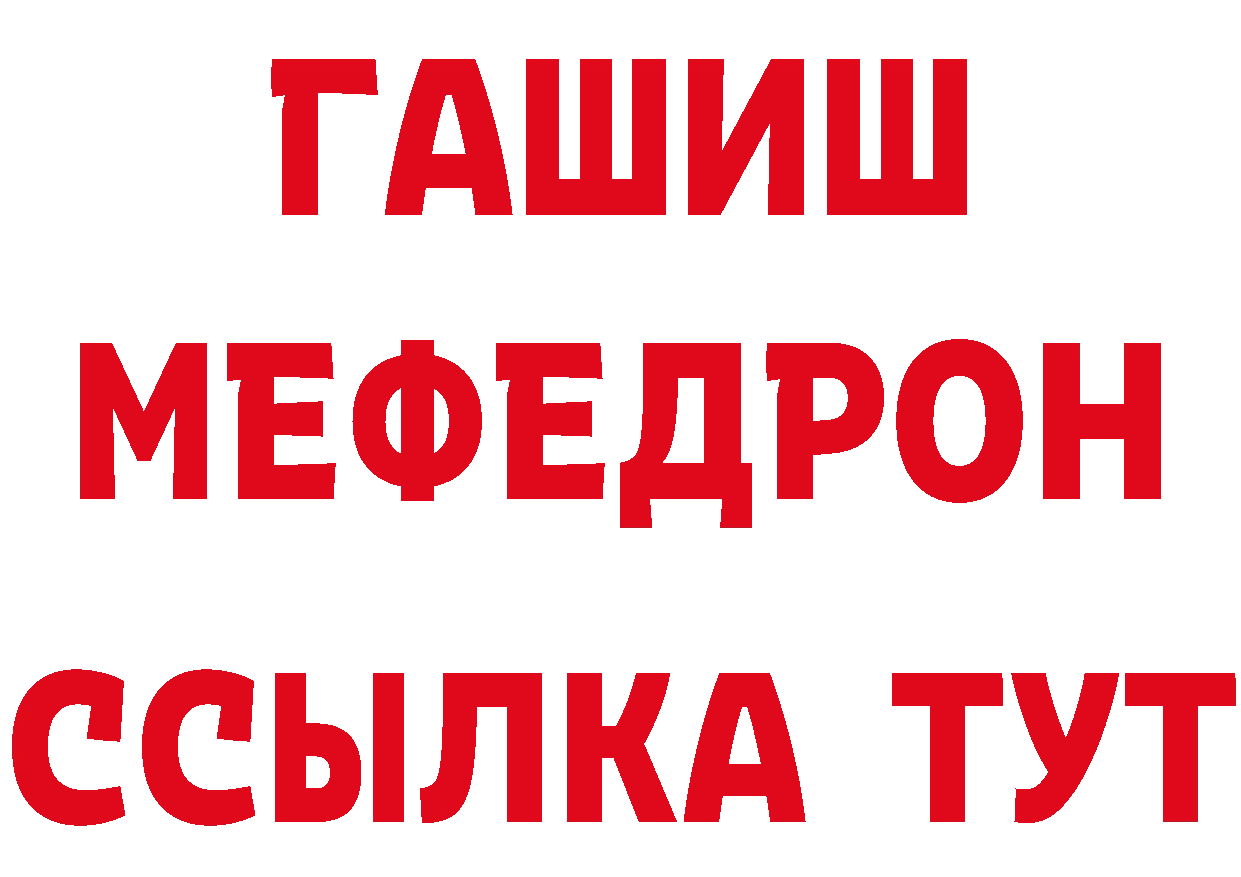 ГАШИШ
МЕФЕДРОН
ССЫЛКА ТУТ